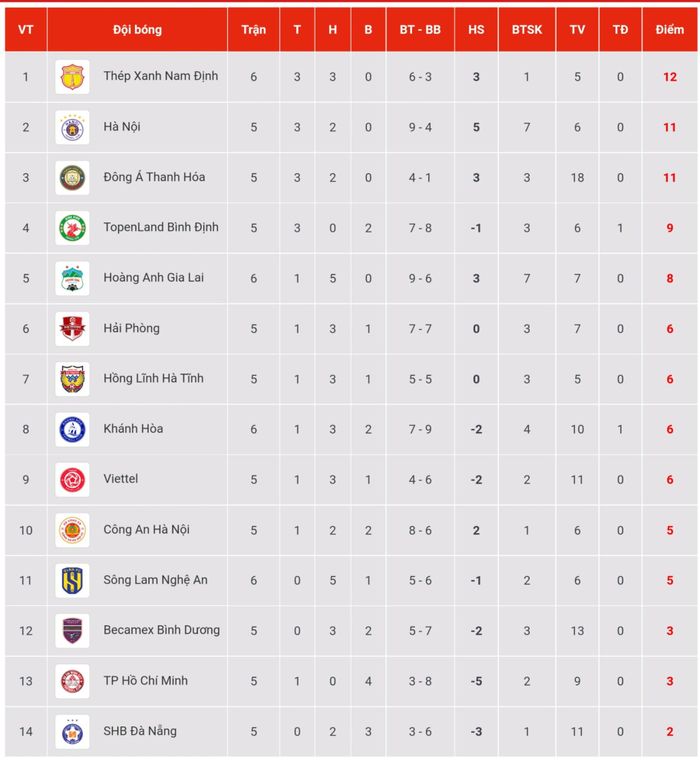 | VT | Đội bóng | Trận | T | H | B | BT - BB | HS | BTSK | TV | TĐ | Điểm |
|---|---|---|---|---|---|---|---|---|---|---|---|
| 1 | Thép Xanh Nam Định | 6 | 3 | 3 | 0 | 6 - 3 | 3 | 1 | 5 | 0 | 12 |
| 2 | Hà Nội | 5 | 3 | 2 | 0 | 9 - 4 | 5 | 7 | 6 | 0 | 11 |
| 3 | Đông Á Thanh Hóa | 5 | 3 | 2 | 0 | 4 - 1 | 3 | 3 | 18 | 0 | 11 |
| 4 | TopenLand Bình Định | 5 | 3 | 0 | 2 | 7 - 8 | -1 | 3 | 6 | 1 | 9 |
| 5 | Hoàng Anh Gia Lai | 6 | 1 | 5 | 0 | 9 - 6 | 3 | 7 | 7 | 0 | 8 |
| 6 | Hải Phòng | 5 | 1 | 3 | 1 | 7 - 7 | 0 | 3 | 7 | 0 | 6 |
| 7 | Hồng Lĩnh Hà Tĩnh | 5 | 1 | 3 | 1 | 5 - 5 | 0 | 3 | 5 | 0 | 6 |
| 8 | Khánh Hòa | 6 | 1 | 3 | 2 | 7 - 9 | -2 | 4 | 10 | 1 | 6 |
| 9 | Viettel | 5 | 1 | 3 | 1 | 4 - 6 | -2 | 2 | 11 | 0 | 6 |
| 10 | Công An Hà Nội | 5 | 1 | 2 | 2 | 8 - 6 | 2 | 1 | 6 | 0 | 5 |
| 11 | Sông Lam Nghệ An | 6 | 0 | 5 | 1 | 5 - 6 | -1 | 2 | 6 | 0 | 5 |
| 12 | Becamex Bình Dương | 5 | 0 | 3 | 2 | 5 - 7 | -2 | 3 | 13 | 0 | 3 |
| 13 | TP Hồ Chí Minh | 5 | 1 | 0 | 4 | 3 - 8 | -5 | 2 | 9 | 0 | 3 |
| 14 | SHB Đà Nẵng | 5 | 0 | 2 | 3 | 3 - 6 | -3 | 1 | 11 | 0 | 2 |